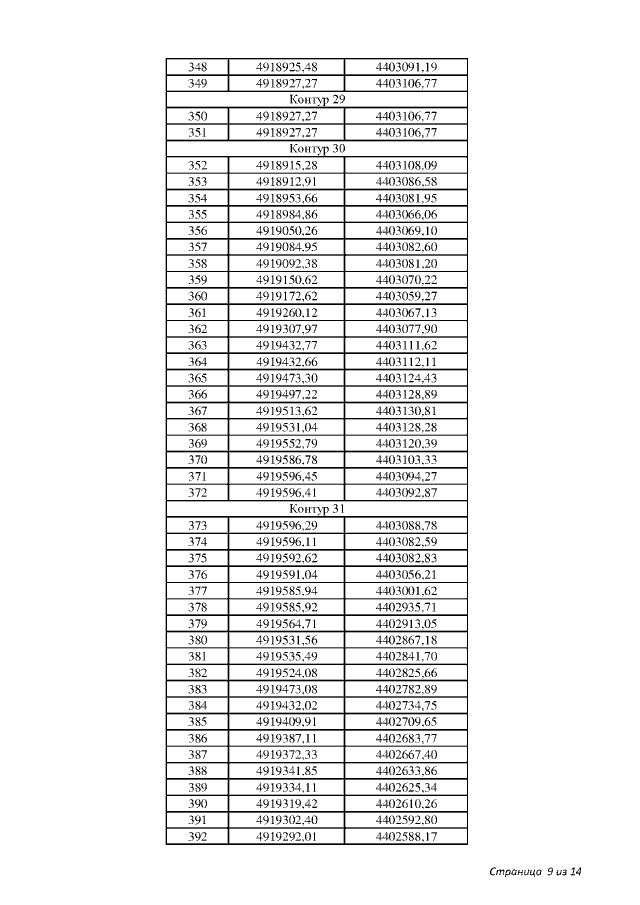 | 348 | 4918925,48 | 4403091,19 |
|---|---|---|
| 349 | 4918927,27 | 4403106,77 |
| Контур 29 | | |
| 350 | 4918927,27 | 4403106,77 |
| 351 | 4918927,27 | 4403106,77 |
| Контур 30 | | |
| 352 | 4918915,28 | 4403108,09 |
| 353 | 4918912,91 | 4403086,58 |
| 354 | 4918953,66 | 4403081,95 |
| 355 | 4918984,86 | 4403066,06 |
| 356 | 4919050,26 | 4403069,10 |
| 357 | 4919084,95 | 4403082,60 |
| 358 | 4919092,38 | 4403081,20 |
| 359 | 4919150,62 | 4403070,22 |
| 360 | 4919172,62 | 4403059,27 |
| 361 | 4919260,12 | 4403067,13 |
| 362 | 4919307,97 | 4403077,90 |
| 363 | 4919432,77 | 4403111,62 |
| 364 | 4919432,66 | 4403112,11 |
| 365 | 4919473,30 | 4403124,43 |
| 366 | 4919497,22 | 4403128,89 |
| 367 | 4919513,62 | 4403130,81 |
| 368 | 4919531,04 | 4403128,28 |
| 369 | 4919552,79 | 4403120,39 |
| 370 | 4919586,78 | 4403103,33 |
| 371 | 4919596,45 | 4403094,27 |
| 372 | 4919596,41 | 4403092,87 |
| Контур 31 | | |
| 373 | 4919596,29 | 4403088,78 |
| 374 | 4919596,11 | 4403082,59 |
| 375 | 4919592,62 | 4403082,83 |
| 376 | 4919591,04 | 4403056,21 |
| 377 | 4919585,94 | 4403001,62 |
| 378 | 4919585,92 | 4402935,71 |
| 379 | 4919564,71 | 4402913,05 |
| 380 | 4919531,56 | 4402867,18 |
| 381 | 4919535,49 | 4402841,70 |
| 382 | 4919524,08 | 4402825,66 |
| 383 | 4919473,08 | 4402782,89 |
| 384 | 4919432,02 | 4402734,75 |
| 385 | 4919409,91 | 4402709,65 |
| 386 | 4919387,11 | 4402683,77 |
| 387 | 4919372,33 | 4402667,40 |
| 388 | 4919341,85 | 4402633,86 |
| 389 | 4919334,11 | 4402625,34 |
| 390 | 4919319,42 | 4402610,26 |
| 391 | 4919302,40 | 4402592,80 |
| 392 | 4919292,01 | 4402588,17 |

Страница 9 из 14